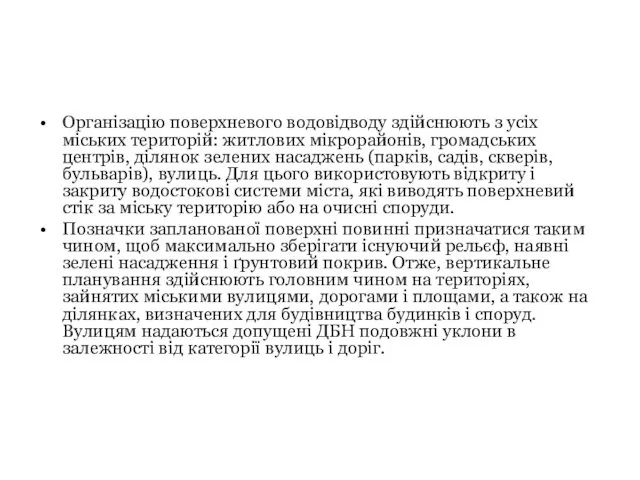 • Організацію поверхневого водовідводу здійснюють з усіх міських територій: житлових мікрорайонів, громадських центрів, ділянок зелених насаджень (парків, садів, скверів, бульварів), вулиць. Для цього використовують відкриту і закриту водостокові системи міста, які виводять поверхневий стік за міську територію або на очисні споруди.

• Позначки запланованої поверхні повинні призначатися таким чином, щоб максимально зберігати існуючий рельєф, наявні зелені насадження і ґрунтовий покрив. Отже, вертикальне планування здійснюють головним чином на територіях, зайнятих міськими вулицями, дорогами і площами, а також на ділянках, визначених для будівництва будинків і споруд. Вулицям надаються допущені ДБН подовжні уклони в залежності від категорії вулиць і доріг.